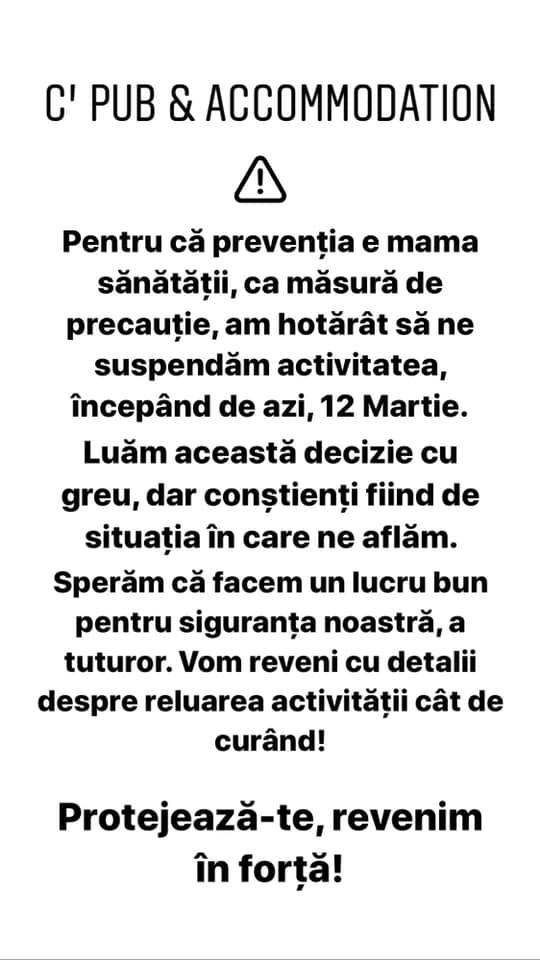 C' PUB & ACCOMMODATION

Pentru că prevenția e mama sănătății, ca măsură de precauție, am hotărât să ne suspendăm activitatea, începând de azi, 12 Martie.

Luăm această decizie cu greu, dar conștienți fiind de situația în care ne aflăm.

Sperăm că facem un lucru bun pentru siguranța noastră, a tuturor. Vom reveni cu detalii despre reluarea activității cât de curând!

Protejează-te, revenim în forță!